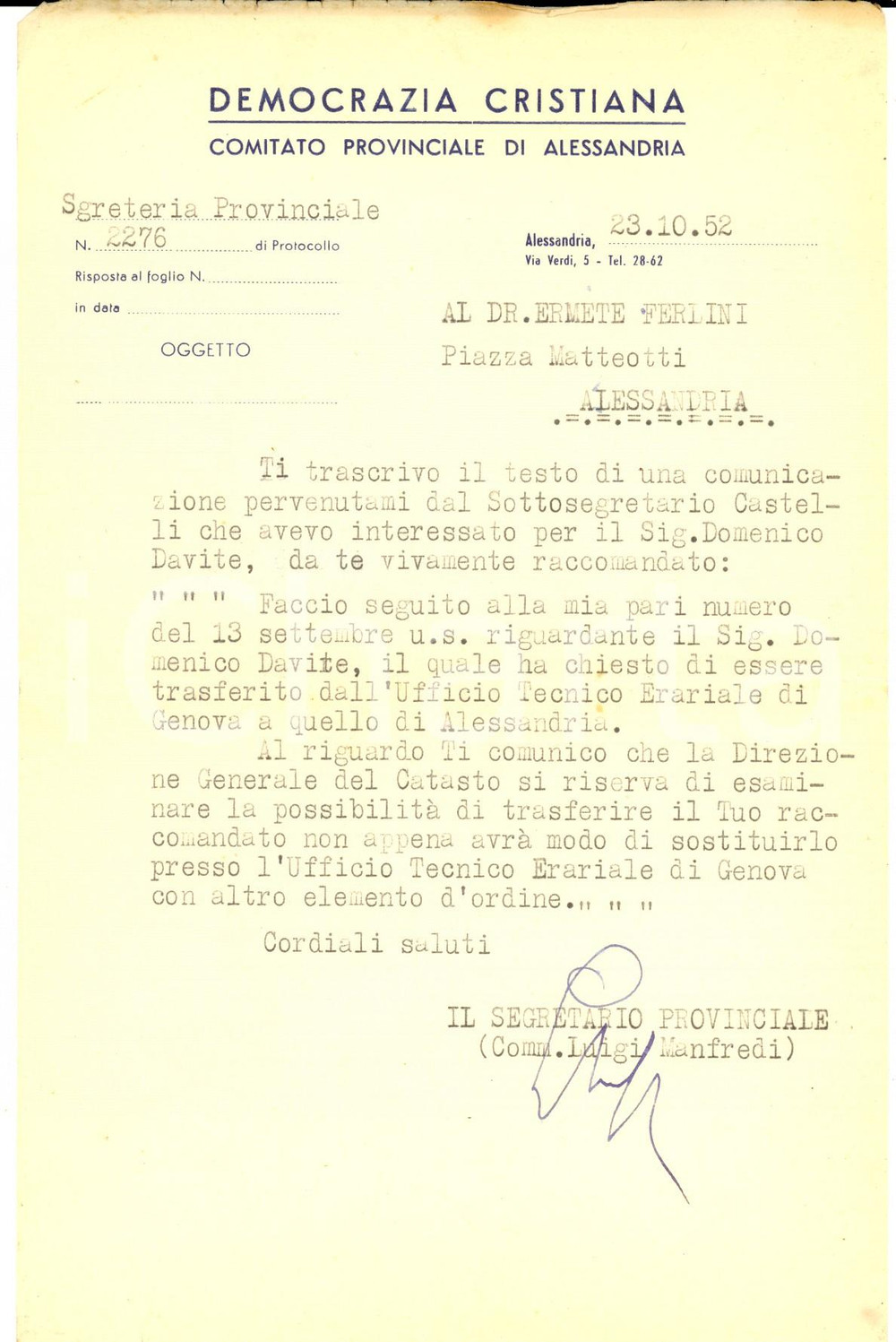 DEMOCRAZIA CRISTIANA
COMITATO PROVINCIALE DI ALESSANDRIA

Sgreteria Provinciale
N. 2276 di Protocollo
Risposta al foglio N.
in data
OGGETTO

Alessandria, 23.10.52
Via Verdi, 5 - Tel. 28-62

AL DR.ERMETE FERLINI
Piazza Matteotti
ALESSANDRIA
.=.=.=.=.=.=.=.

Ti trascrivo il testo di una comunicazione pervenutami dal Sottosegretario Castelli che avevo interessato per il Sig.Domenico Davite, da te vivamente raccomandato:

" " " Faccio seguito alla mia pari numero del 13 settembre u.s. riguardante il Sig. Domenico Davite, il quale ha chiesto di essere trasferito dall'Ufficio Tecnico Erariale di Genova a quello di Alessandria.

Al riguardo Ti comunico che la Direzione Generale del Catasto si riserva di esaminare la possibilità di trasferire il Tuo raccomandato non appena avrà modo di sostituirlo presso l'Ufficio Tecnico Erariale di Genova con altro elemento d'ordine." " "

Cordiali saluti

IL SEGRETARIO PROVINCIALE
(Comm.Luigi Manfredi)